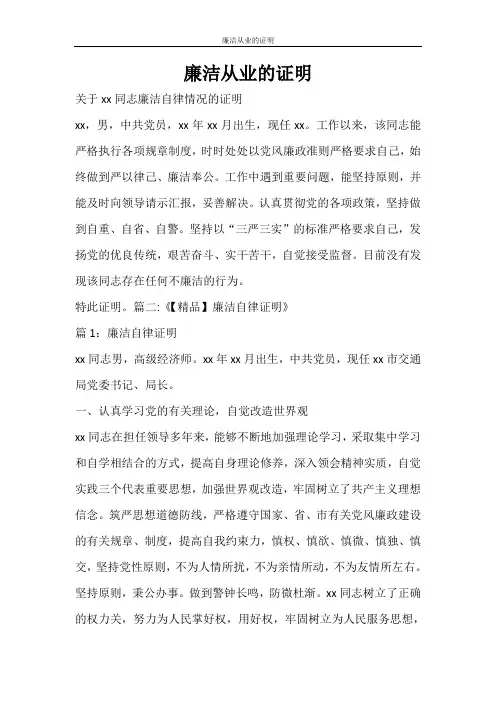 廉洁从业的证明

廉洁从业的证明

关于 xx 同志廉洁自律情况的证明

xx，男，中共党员，xx 年 xx 月出生，现任 xx。工作以来，该同志能严格执行各项规章制度，时时处处以党风廉政准则严格要求自己，始终做到严以律己、廉洁奉公。工作中遇到重要问题，能坚持原则，并能及时向领导请示汇报，妥善解决。认真贯彻党的各项政策，坚持做到自重、自省、自警。坚持以“三严三实”的标准严格要求自己，发扬党的优良传统，艰苦奋斗、实干苦干，自觉接受监督。目前没有发现该同志存在任何不廉洁的行为。

特此证明。篇二:《【精品】廉洁自律证明》

篇 1：廉洁自律证明

xx 同志男，高级经济师。xx 年 xx 月出生，中共党员，现任 xx 市交通局党委书记、局长。

一、认真学习党的有关理论，自觉改造世界观

xx 同志在担任领导多年来，能够不断地加强理论学习，采取集中学习和自学相结合的方式，提高自身理论修养，深入领会精神实质，自觉实践三个代表重要思想，加强世界观改造，牢固树立了共产主义理想信念。筑严思想道德防线，严格遵守国家、省、市有关党风廉政建设的有关规章、制度，提高自我约束力，慎权、慎欲、慎微、慎独、慎交，坚持党性原则，不为人情所扰，不为亲情所动，不为友情所左右。坚持原则，秉公办事。做到警钟长鸣，防微杜渐。xx 同志树立了正确的权力关，努力为人民掌好权，用好权，牢固树立为人民服务思想，